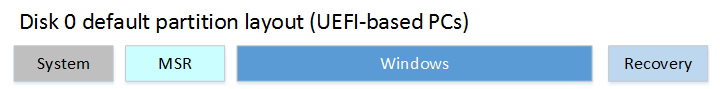 Disk 0 default partition layout (UEFI-based PCs)

System

MSR

Windows

Recovery